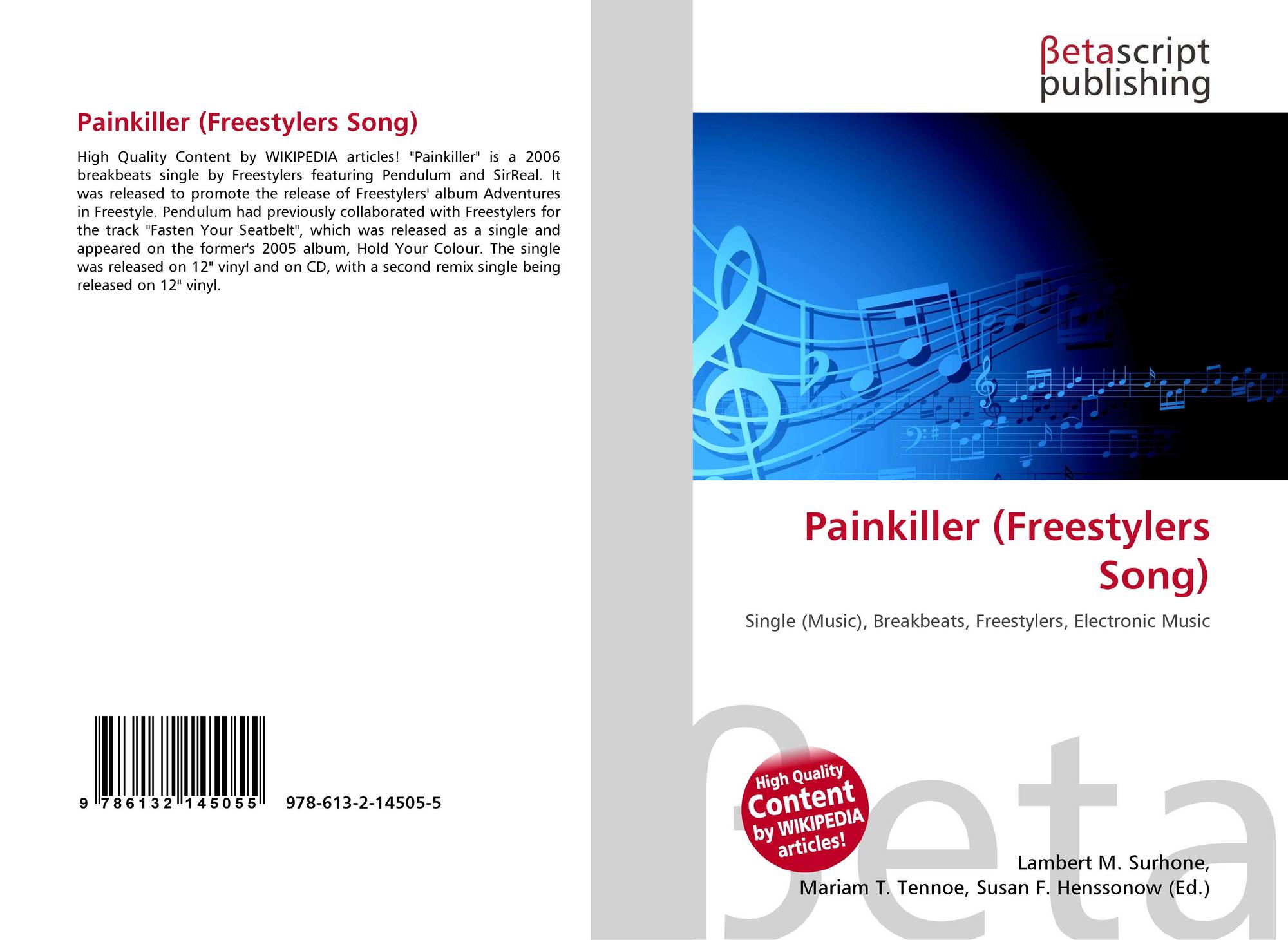 Painkiller (Freestylers Song)

High Quality Content by WIKIPEDIA articles! "Painkiller" is a 2006 breakbeats single by Freestylers featuring Pendulum and SirReal. It was released to promote the release of Freestylers' album Adventures in Freestyle. Pendulum had previously collaborated with Freestylers for the track "Fasten Your Seatbelt", which was released as a single and appeared on the former's 2005 album, Hold Your Colour. The single was released on 12" vinyl and on CD, with a second remix single being released on 12" vinyl.

9 786132 145055

978-613-2-14505-5

βetascript
publishing

Painkiller (Freestylers Song)

Single (Music), Breakbeats, Freestylers, Electronic Music

High Quality Content by WIKIPEDIA articles!

Lambert M. Surhone,
Mariam T. Tennoe, Susan F. Henssonow (Ed.)

βeta